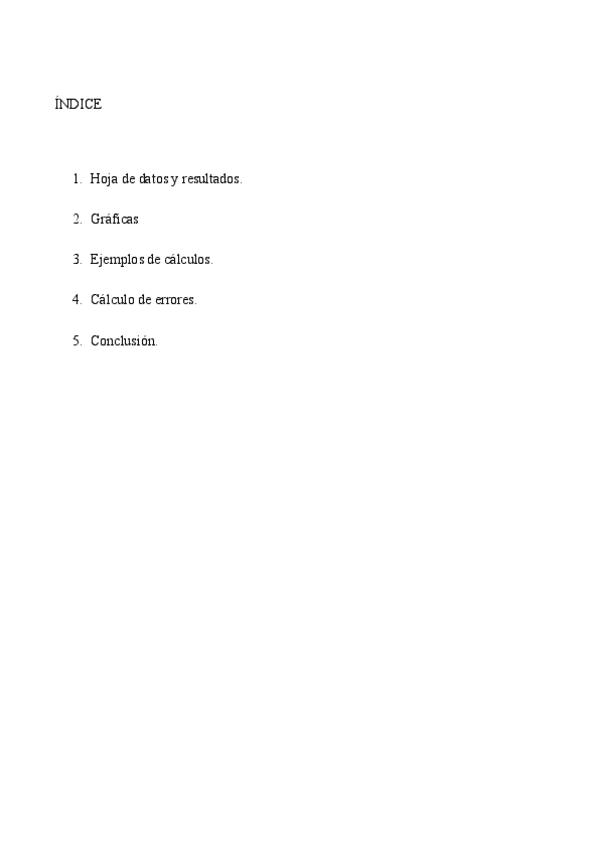 ÍNDICE

1. Hoja de datos y resultados.

2. Gráficas

3. Ejemplos de cálculos.

4. Cálculo de errores.

5. Conclusión.